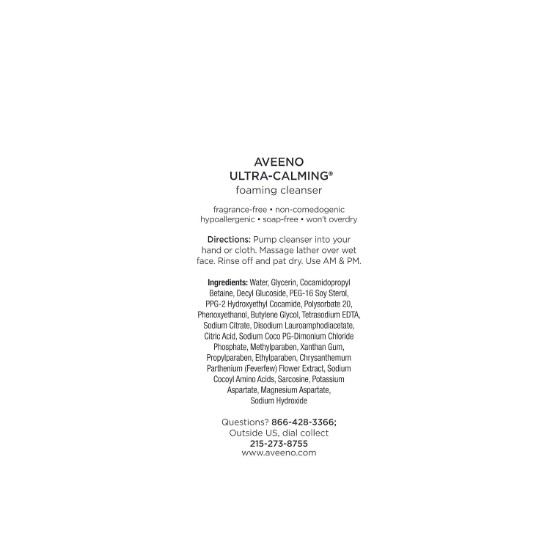 AVEENO
ULTRA-CALMING®
foaming cleanser

fragrance-free • non-comedogenic
hypoallergenic • soap-free • won't overdry

Directions: Pump cleanser into your hand or cloth. Massage lather over wet face. Rinse off and pat dry. Use AM & PM.

Ingredients: Water, Glycerin, Cocamidopropyl Betaine, Decyl Glucoside, PEG-16 Soy Sterol, PPG-2 Hydroxyethyl Cocamide, Polysorbate 20, Phenoxyethanol, Butylene Glycol, Tetrasodium EDTA, Sodium Citrate, Disodium Lauroamphodiacetate, Citric Acid, Sodium Coco PG-Dimonium Chloride Phosphate, Methylparaben, Xanthan Gum, Propylparaben, Ethylparaben, Chrysanthemum Parthenium (Feverfew) Flower Extract, Sodium Cocoyl Amino Acids, Sarcosine, Potassium Aspartate, Magnesium Aspartate, Sodium Hydroxide

Questions? 866-428-3366;
Outside US, dial collect
215-273-8755
www.aveeno.com